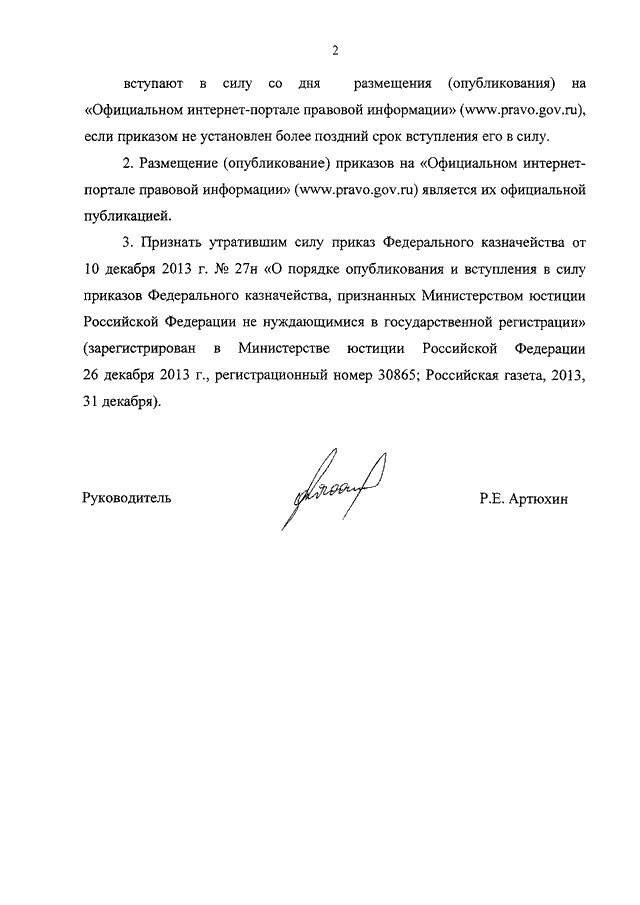 2

вступают в силу со дня размещения (опубликования) на «Официальном интернет-портале правовой информации» (www.pravo.gov.ru), если приказом не установлен более поздний срок вступления его в силу.

2. Размещение (опубликование) приказов на «Официальном интернет-портале правовой информации» (www.pravo.gov.ru) является их официальной публикацией.

3. Признать утратившим силу приказ Федерального казначейства от 10 декабря 2013 г. № 27н «О порядке опубликования и вступления в силу приказов Федерального казначейства, признанных Министерством юстиции Российской Федерации не нуждающимися в государственной регистрации» (зарегистрирован в Министерстве юстиции Российской Федерации 26 декабря 2013 г., регистрационный номер 30865; Российская газета, 2013, 31 декабря).

Руководитель Р.Е. Артюхин